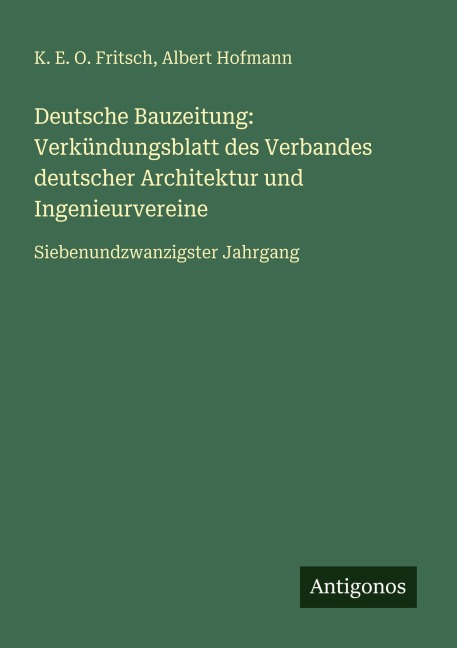 K. E. O. Fritsch, Albert Hofmann

Deutsche Bauzeitung: Verkündungsblatt des Verbandes deutscher Architektur und Ingenieurvereine

Siebenundzwanzigster Jahrgang

Antigonos